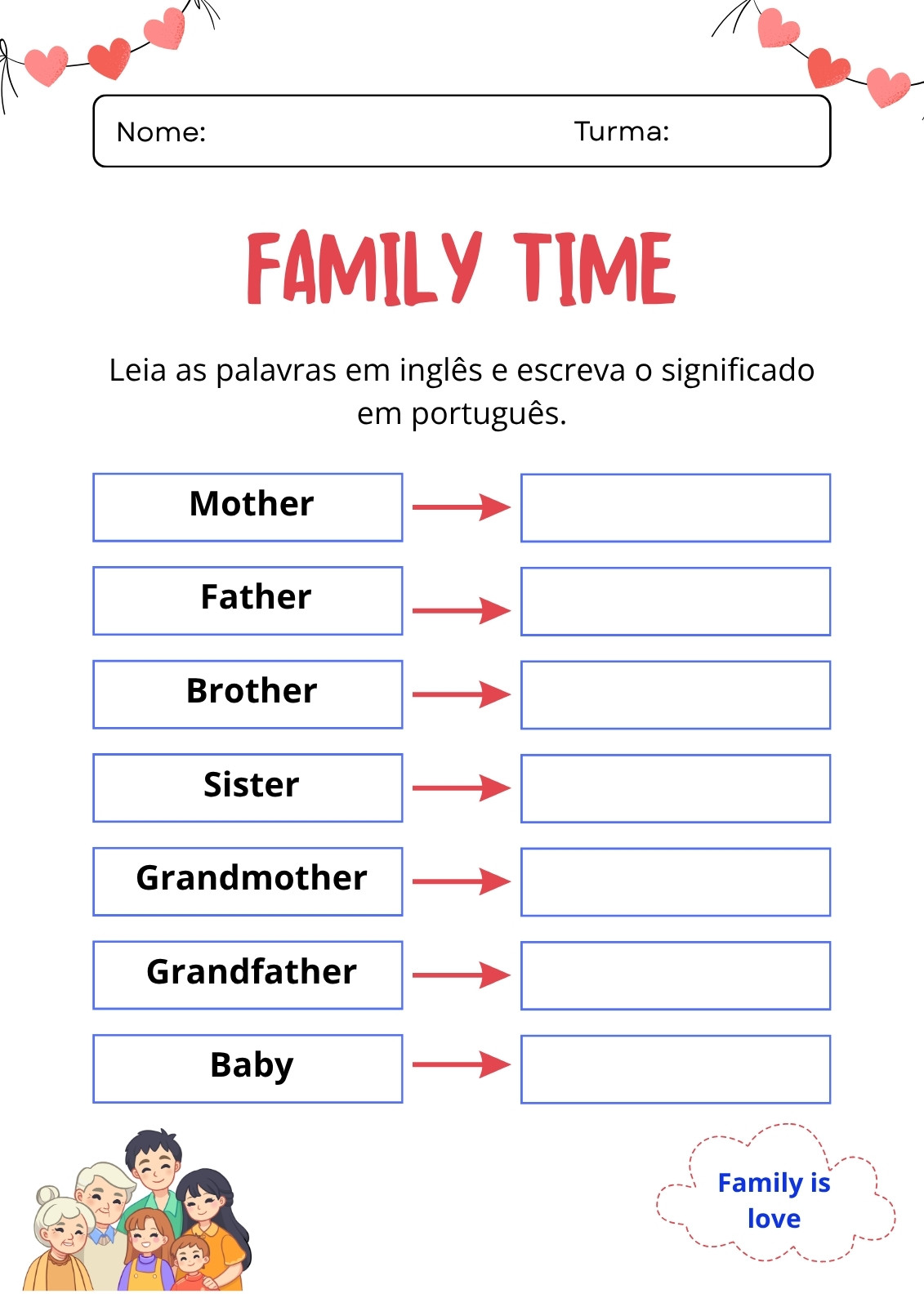 Nome: Turma:

FAMILY TIME

Leia as palavras em inglês e escreva o significado em português.

Mother →

Father →

Brother →

Sister →

Grandmother →

Grandfather →

Baby →

Family is love